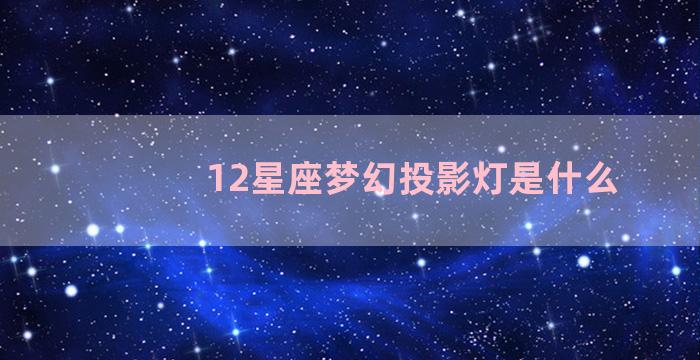 12星座梦幻投影灯是什么